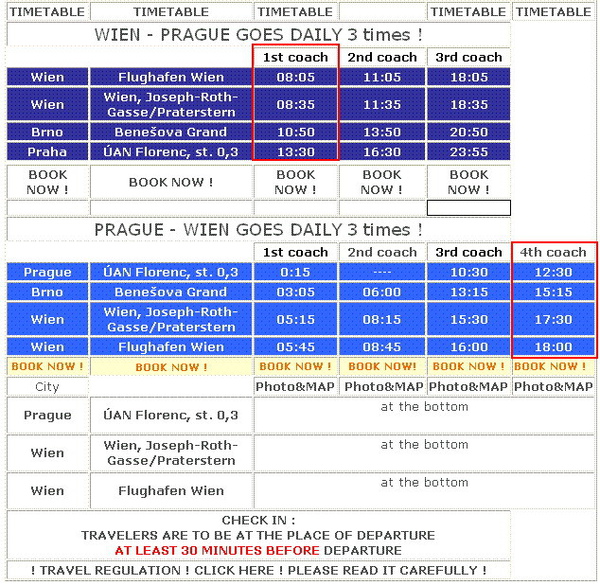 | TIMETABLE | TIMETABLE | TIMETABLE | | TIMETABLE | TIMETABLE |
|---|---|---|---|---|---|

WIEN - PRAGUE GOES DAILY 3 times !

| | | 1st coach | 2nd coach | 3rd coach |
|---|---|---|---|---|
| Wien | Flughafen Wien | 08:05 | 11:05 | 18:05 |
| Wien | Wien, Joseph-Roth-Gasse/Praterstern | 08:35 | 11:35 | 18:35 |
| Brno | Benešova Grand | 10:50 | 13:50 | 20:50 |
| Praha | ÚAN Florenc, st. 0,3 | 13:30 | 16:30 | 23:55 |
| BOOK NOW ! | BOOK NOW ! | BOOK NOW ! | BOOK NOW ! | BOOK NOW ! |

PRAGUE - WIEN GOES DAILY 3 times !

| | | 1st coach | 2nd coach | 3rd coach | 4th coach |
|---|---|---|---|---|---|
| Prague | ÚAN Florenc, st. 0,3 | 0:15 | ---- | 10:30 | 12:30 |
| Brno | Benešova Grand | 03:05 | 06:00 | 13:15 | 15:15 |
| Wien | Wien, Joseph-Roth-Gasse/Praterstern | 05:15 | 08:15 | 15:30 | 17:30 |
| Wien | Flughafen Wien | 05:45 | 08:45 | 16:00 | 18:00 |
| BOOK NOW ! | BOOK NOW ! | BOOK NOW ! | BOOK NOW! | BOOK NOW ! | BOOK NOW ! |
| City | | Photo&MAP | Photo&MAP | Photo&MAP | Photo&MAP |
| Prague | ÚAN Florenc, st. 0,3 | at the bottom | | | |
| Wien | Wien, Joseph-Roth-Gasse/Praterstern | at the bottom | | | |
| Wien | Flughafen Wien | at the bottom | | | |

CHECK IN :
TRAVELERS ARE TO BE AT THE PLACE OF DEPARTURE
AT LEAST 30 MINUTES BEFORE DEPARTURE

! TRAVEL REGULATION ! CLICK HERE ! PLEASE READ IT CAREFULLY !